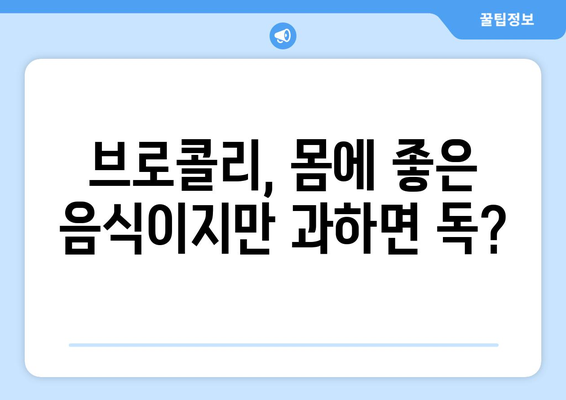 꿀팁정보

브로콜리, 몸에 좋은 음식이지만 과하면 독?